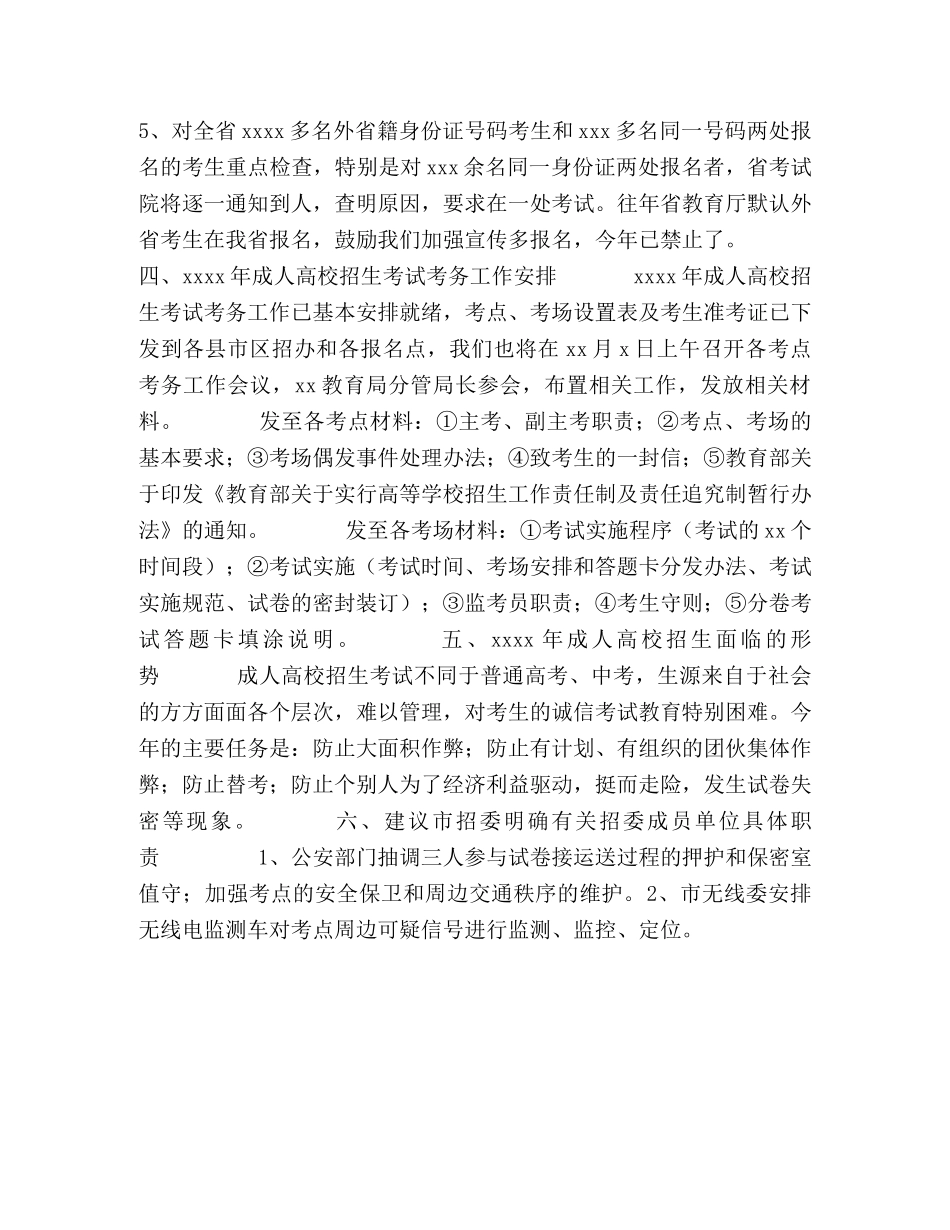 5、对全省 xxxx 多名外省籍身份证号码考生和 xxx 多名同一号码两处报名的考生重点检查，特别是对 xxx 余名同一身份证两处报名者，省考试院将逐一通知到人，查明原因，要求在一处考试。往年省教育厅默认外省考生在我省报名，鼓励我们加强宣传多报名，今年已禁止了。

四、xxxx 年成人高校招生考试考务工作安排　　xxxx 年成人高校招生考试考务工作已基本安排就绪，考点、考场设置表及考生准考证已下发到各县市区招办和各报名点，我们也将在 xx 月 x 日上午召开各考点考务工作会议，xx 教育局分管局长参会，布置相关工作，发放相关材料。　　发至各考点材料：①主考、副主考职责；②考点、考场的基本要求；③考场偶发事件处理办法；④致考生的一封信；⑤教育部关于印发《教育部关于实行高等学校招生工作责任制及责任追究制暂行办法》的通知。　　发至各考场材料：①考试实施程序（考试的 xx 个时间段）；②考试实施（考试时间、考场安排和答题卡分发办法、考试实施规范、试卷的密封装订）；③监考员职责；④考生守则；⑤分卷考试答题卡填涂说明。　　五、xxxx 年成人高校招生面临的形势　　成人高校招生考试不同于普通高考、中考，生源来自于社会的方方面面各个层次，难以管理，对考生的诚信考试教育特别困难。今年的主要任务是：防止大面积作弊；防止有计划、有组织的团伙集体作弊；防止替考；防止个别人为了经济利益驱动，挺而走险，发生试卷失密等现象。　　六、建议市招委明确有关招委成员单位具体职责　　1、公安部门抽调三人参与试卷接运送过程的押护和保密室值守；加强考点的安全保卫和周边交通秩序的维护。2、市无线委安排无线电监测车对考点周边可疑信号进行监测、监控、定位。